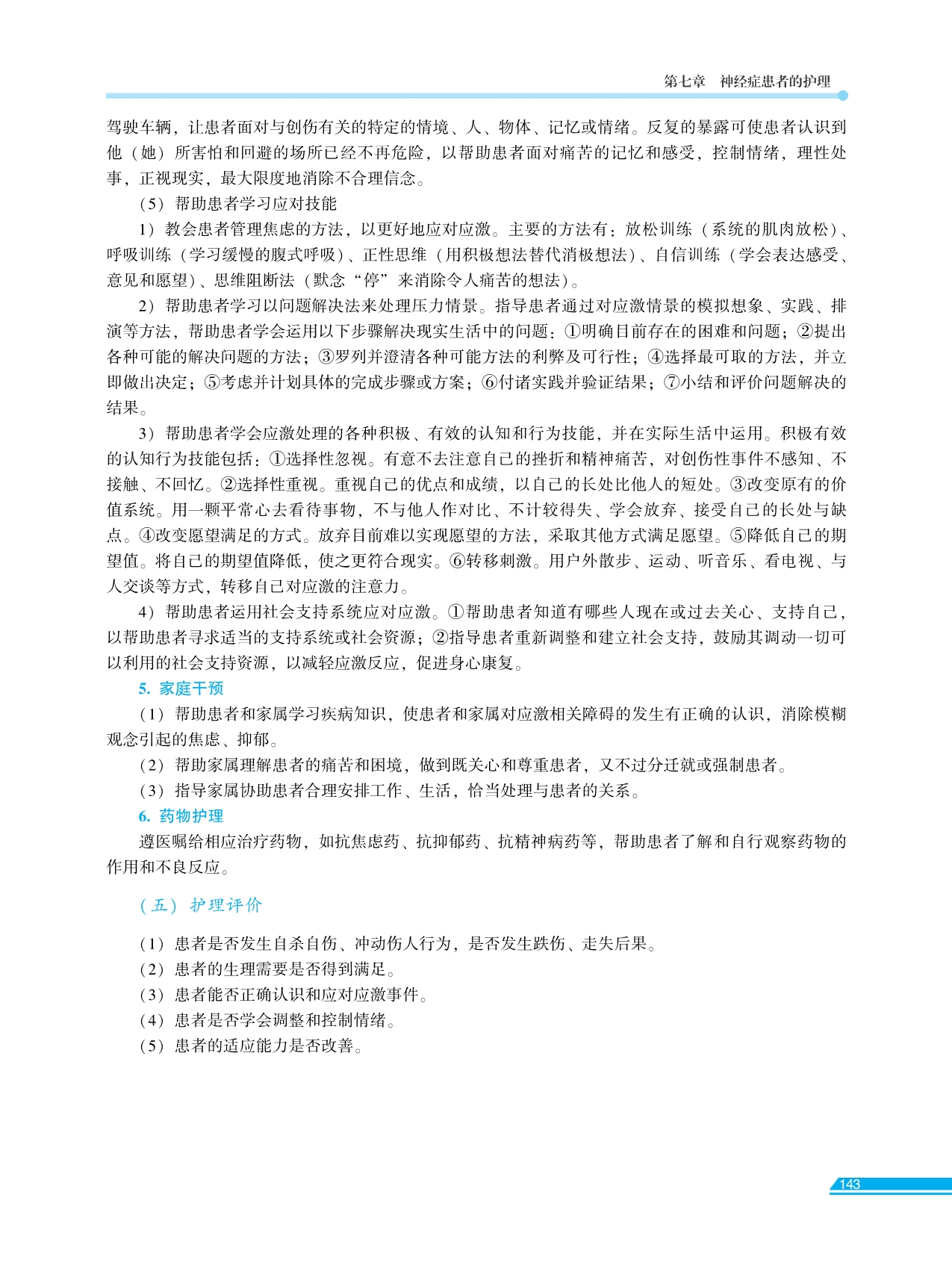 第七章　神经症患者的护理

驾驶车辆，让患者面对与创伤有关的特定的情境、人、物体、记忆或情绪。反复的暴露可使患者认识到他（她）所害怕和回避的场所已经不再危险，以帮助患者面对痛苦的记忆和感受，控制情绪，理性处事，正视现实，最大限度地消除不合理信念。

（5）帮助患者学习应对技能

1）教会患者管理焦虑的方法，以更好地应对应激。主要的方法有：放松训练（系统的肌肉放松）、呼吸训练（学习缓慢的腹式呼吸）、正性思维（用积极想法替代消极想法）、自信训练（学会表达感受、意见和愿望）、思维阻断法（默念“停”来消除令人痛苦的想法）。

2）帮助患者学习以问题解决法来处理压力情景。指导患者通过对应激情景的模拟想象、实践、排演等方法，帮助患者学会运用以下步骤解决现实生活中的问题：①明确目前存在的困难和问题；②提出各种可能的解决问题的方法；③罗列并澄清各种可能方法的利弊及可行性；④选择最可取的方法，并立即做出决定；⑤考虑并计划具体的完成步骤或方案；⑥付诸实践并验证结果；⑦小结和评价问题解决的结果。

3）帮助患者学会应激处理的各种积极、有效的认知和行为技能，并在实际生活中运用。积极有效的认知行为技能包括：①选择性忽视。有意不去注意自己的挫折和精神痛苦，对创伤性事件不感知、不接触、不回忆。②选择性重视。重视自己的优点和成绩，以自己的长处比他人的短处。③改变原有的价值系统。用一颗平常心去看待事物，不与他人作对比、不计较得失、学会放弃、接受自己的长处与缺点。④改变愿望满足的方式。放弃目前难以实现愿望的方法，采取其他方式满足愿望。⑤降低自己的期望值。将自己的期望值降低，使之更符合现实。⑥转移刺激。用户外散步、运动、听音乐、看电视、与人交谈等方式，转移自己对应激的注意力。

4）帮助患者运用社会支持系统应对应激。①帮助患者知道有哪些人现在或过去关心、支持自己，以帮助患者寻求适当的支持系统或社会资源；②指导患者重新调整和建立社会支持，鼓励其调动一切可以利用的社会支持资源，以减轻应激反应，促进身心康复。

5. 家庭干预

（1）帮助患者和家属学习疾病知识，使患者和家属对应激相关障碍的发生有正确的认识，消除模糊观念引起的焦虑、抑郁。

（2）帮助家属理解患者的痛苦和困境，做到既关心和尊重患者，又不过分迁就或强制患者。

（3）指导家属协助患者合理安排工作、生活，恰当处理与患者的关系。

6. 药物护理

遵医嘱给相应治疗药物，如抗焦虑药、抗抑郁药、抗精神病药等，帮助患者了解和自行观察药物的作用和不良反应。

（五）护理评价

（1）患者是否发生自杀自伤、冲动伤人行为，是否发生跌伤、走失后果。
（2）患者的生理需要是否得到满足。
（3）患者能否正确认识和应对应激事件。
（4）患者是否学会调整和控制情绪。
（5）患者的适应能力是否改善。

143